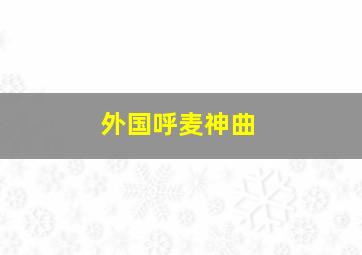 外国呼麦神曲